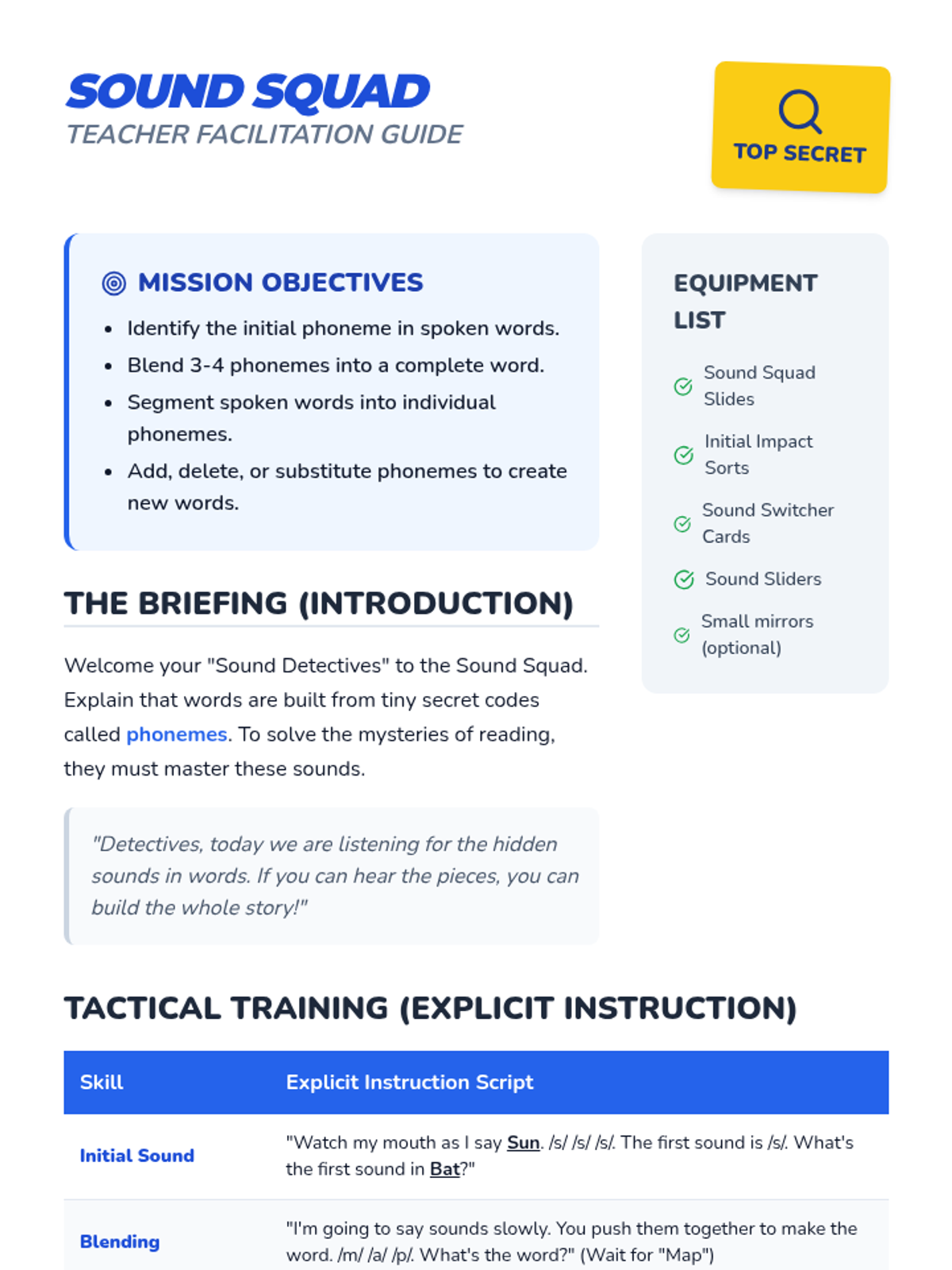 SOUND SQUAD
TEACHER FACILITATION GUIDE

TOP SECRET

MISSION OBJECTIVES

• Identify the initial phoneme in spoken words.
• Blend 3-4 phonemes into a complete word.
• Segment spoken words into individual phonemes.
• Add, delete, or substitute phonemes to create new words.

THE BRIEFING (INTRODUCTION)

Welcome your "Sound Detectives" to the Sound Squad. Explain that words are built from tiny secret codes called phonemes. To solve the mysteries of reading, they must master these sounds.

"Detectives, today we are listening for the hidden sounds in words. If you can hear the pieces, you can build the whole story!"

EQUIPMENT LIST

Sound Squad Slides

Initial Impact Sorts

Sound Switcher Cards

Sound Sliders

Small mirrors (optional)

TACTICAL TRAINING (EXPLICIT INSTRUCTION)

| Skill | Explicit Instruction Script |
|---|---|
| Initial Sound | "Watch my mouth as I say Sun. /s/ /s/ /s/. The first sound is /s/. What's the first sound in Bat?" |
| Blending | "I'm going to say sounds slowly. You push them together to make the word. /m/ /a/ /p/. What's the word?" (Wait for "Map") |